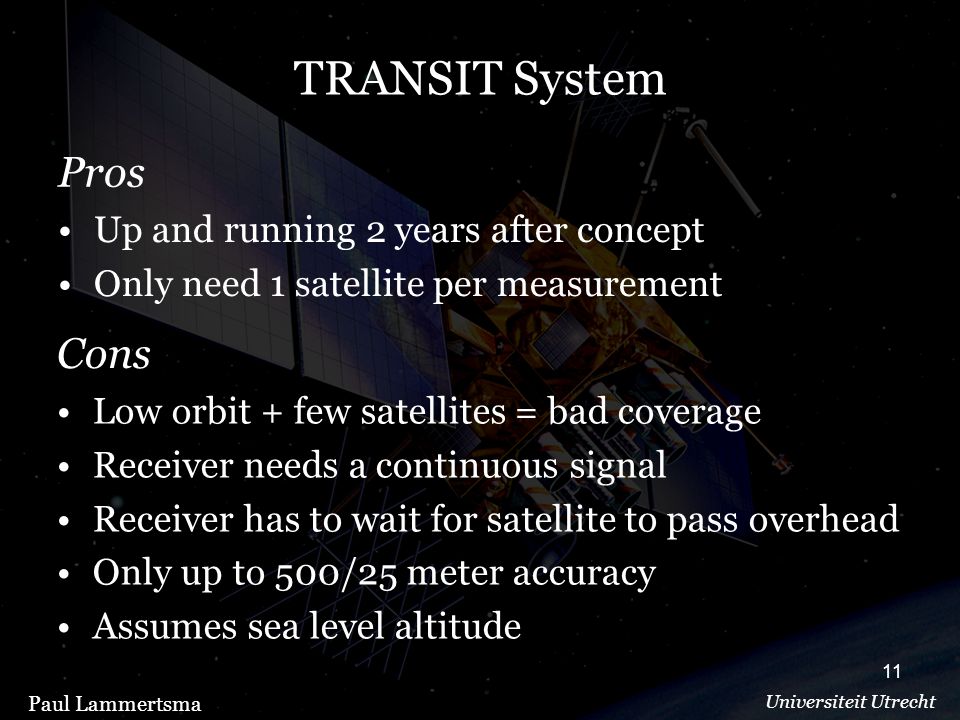 TRANSIT System

Pros

• Up and running 2 years after concept
• Only need 1 satellite per measurement

Cons

• Low orbit + few satellites = bad coverage
• Receiver needs a continuous signal
• Receiver has to wait for satellite to pass overhead
• Only up to 500/25 meter accuracy
• Assumes sea level altitude

11

Paul Lammertsma

Universiteit Utrecht